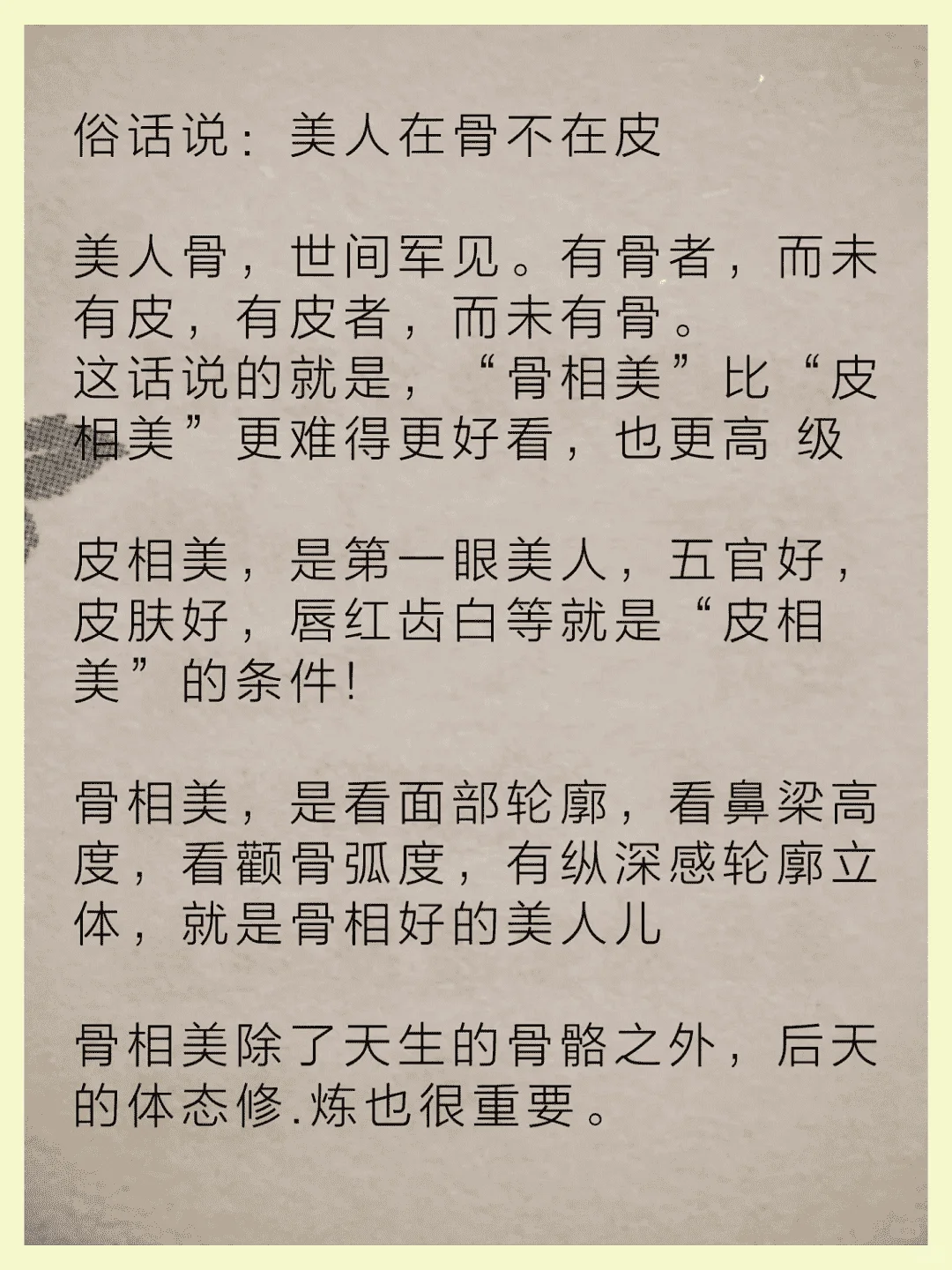 俗话说：美人在骨不在皮

美人骨，世间军见。有骨者，而未有皮，有皮者，而未有骨。
这话说的就是，“骨相美”比“皮相美”更难得更好看，也更高 级

皮相美，是第一眼美人，五官好，皮肤好，唇红齿白等就是“皮相美”的条件!

骨相美，是看面部轮廓，看鼻梁高度，看颧骨弧度，有纵深感轮廓立体，就是骨相好的美人儿

骨相美除了天生的骨骼之外，后天的体态修.炼也很重要。